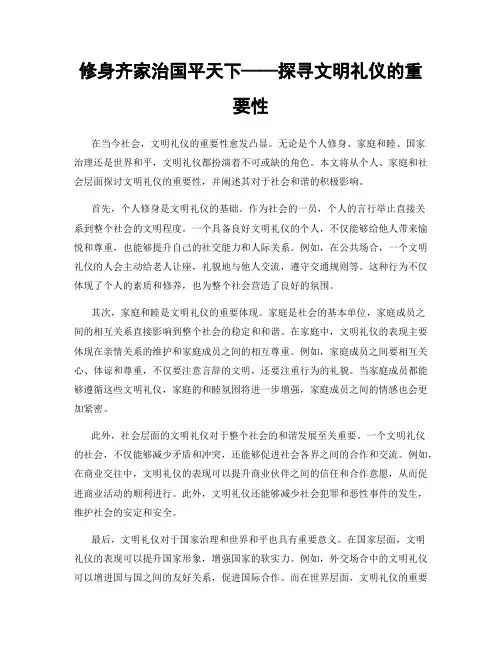 修身齐家治国平天下——探寻文明礼仪的重要性

在当今社会，文明礼仪的重要性愈发凸显。无论是个人修身、家庭和睦、国家治理还是世界和平，文明礼仪都扮演着不可或缺的角色。本文将从个人、家庭和社会层面探讨文明礼仪的重要性，并阐述其对于社会和谐的积极影响。

首先，个人修身是文明礼仪的基础。作为社会的一员，个人的言行举止直接关系到整个社会的文明程度。一个具备良好文明礼仪的个人，不仅能够给他人带来愉悦和尊重，也能够提升自己的社交能力和人际关系。例如，在公共场合，一个文明礼仪的人会主动给老人让座，礼貌地与他人交流，遵守交通规则等。这种行为不仅体现了个人的素质和修养，也为整个社会营造了良好的氛围。

其次，家庭和睦是文明礼仪的重要体现。家庭是社会的基本单位，家庭成员之间的相互关系直接影响到整个社会的稳定和和谐。在家庭中，文明礼仪的表现主要体现在亲情关系的维护和家庭成员之间的相互尊重。例如，家庭成员之间要相互关心、体谅和尊重，不仅要注意言辞的文明，还要注重行为的礼貌。当家庭成员都能够遵循这些文明礼仪，家庭的和睦氛围将进一步增强，家庭成员之间的情感也会更加紧密。

此外，社会层面的文明礼仪对于整个社会的和谐发展至关重要。一个文明礼仪的社会，不仅能够减少矛盾和冲突，还能够促进社会各界之间的合作和交流。例如，在商业交往中，文明礼仪的表现可以提升商业伙伴之间的信任和合作意愿，从而促进商业活动的顺利进行。此外，文明礼仪还能够减少社会犯罪和恶性事件的发生，维护社会的安定和安全。

最后，文明礼仪对于国家治理和世界和平也具有重要意义。在国家层面，文明礼仪的表现可以提升国家形象，增强国家的软实力。例如，外交场合中的文明礼仪可以增进国与国之间的友好关系，促进国际合作。而在世界层面，文明礼仪的重要